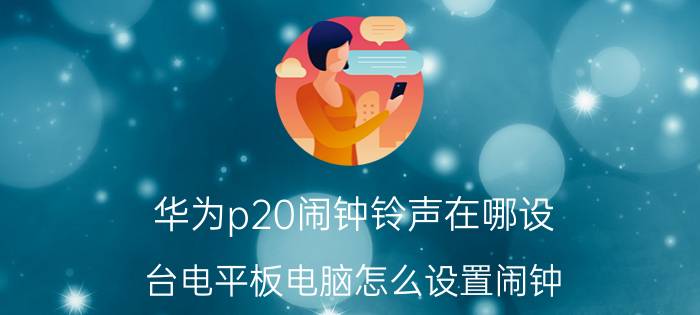 华为p20闹钟铃声在哪设

台电平板电脑怎么设置闹钟